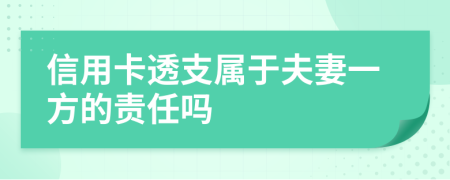 信用卡透支属于夫妻一方的责任吗